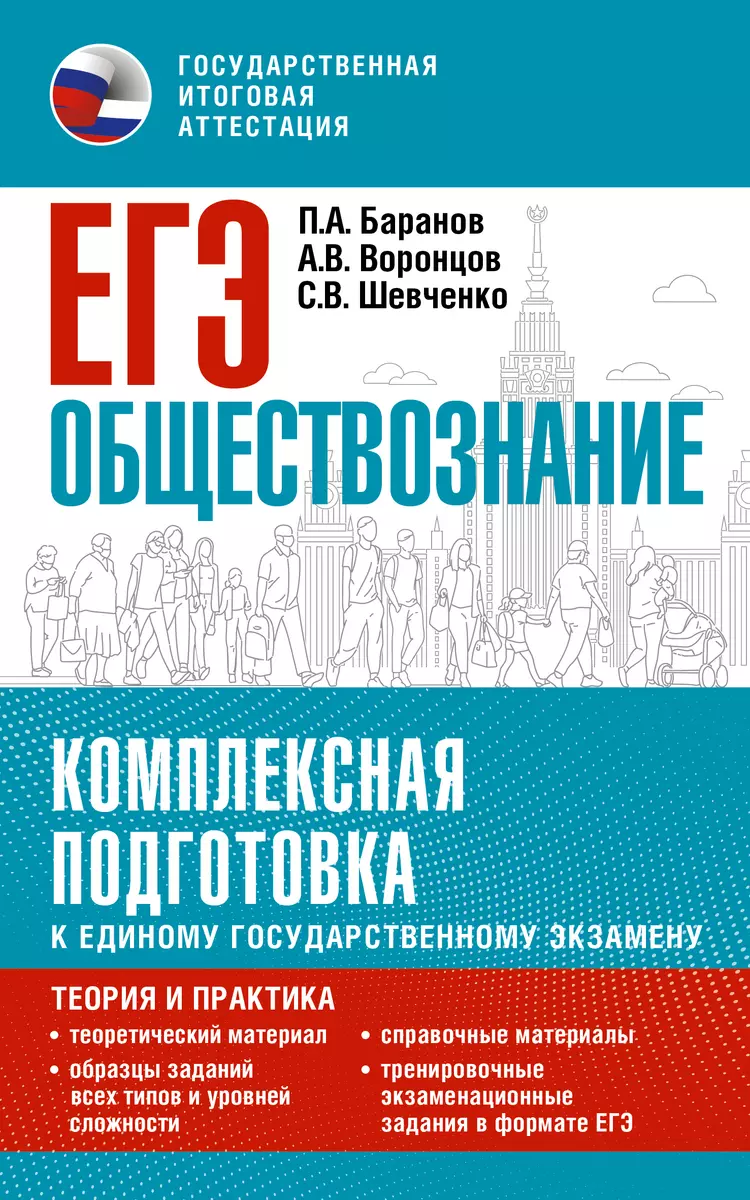 ГОСУДАРСТВЕННАЯ ИТОГОВАЯ АТТЕСТАЦИЯ

ЕГЭ

П.А. Баранов
А.В. Воронцов
С.В. Шевченко

ОБЩЕСТВОЗНАНИЕ

КОМПЛЕКСНАЯ ПОДГОТОВКА
К ЕДИНОМУ ГОСУДАРСТВЕННОМУ ЭКЗАМЕНУ

ТЕОРИЯ И ПРАКТИКА

• теоретический материал
• образцы заданий всех типов и уровней сложности

• справочные материалы
• тренировочные экзаменационные задания в формате ЕГЭ